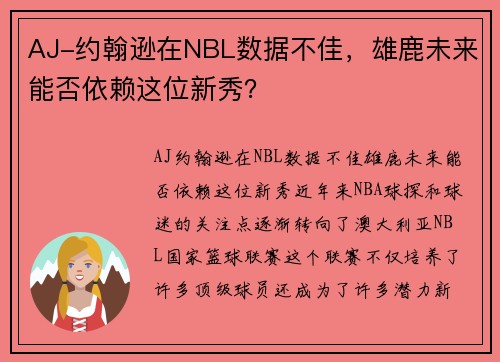 AJ-约翰逊在NBL数据不佳，雄鹿未来能否依赖这位新秀？

AJ约翰逊在NBL数据不佳雄鹿未来能否依赖这位新秀近年来NBA球探和球迷的关注点逐渐转向了澳大利亚NBL国家篮球联赛这个联赛不仅培养了许多顶级球员还成为了许多潜力新